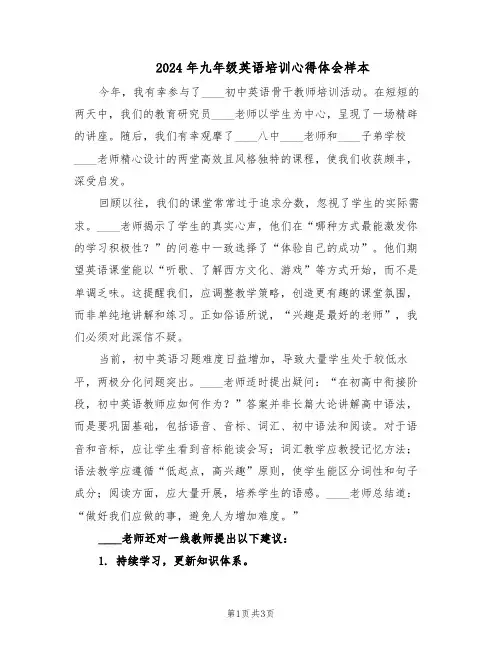 2024年九年级英语培训心得体会样本

今年，我有幸参与了____初中英语骨干教师培训活动。在短短的两天中，我们的教育研究员____老师以学生为中心，呈现了一场精辟的讲座。随后，我们有幸观摩了____八中____老师和____子弟学校____老师精心设计的两堂高效且风格独特的课程，使我们收获颇丰，深受启发。

回顾以往，我们的课堂常常过于追求分数，忽视了学生的实际需求。____老师揭示了学生的真实心声，他们在“哪种方式最能激发你的学习积极性？”的问卷中一致选择了“体验自己的成功”。他们期望英语课堂能以“听歌、了解西方文化、游戏”等方式开始，而不是单调乏味。这提醒我们，应调整教学策略，创造更有趣的课堂氛围，而非单纯地讲解和练习。正如俗语所说，“兴趣是最好的老师”，我们必须对此深信不疑。

当前，初中英语习题难度日益增加，导致大量学生处于较低水平，两极分化问题突出。____老师适时提出疑问：“在初高中衔接阶段，初中英语教师应如何作为？”答案并非长篇大论讲解高中语法，而是要巩固基础，包括语音、音标、词汇、初中语法和阅读。对于语音和音标，应让学生看到音标能读会写；词汇教学应教授记忆方法；语法教学应遵循“低起点，高兴趣”原则，使学生能区分词性和句子成分；阅读方面，应大量开展，培养学生的语感。____老师总结道：“做好我们应做的事，避免人为增加难度。”

____老师还对一线教师提出以下建议：

1. 持续学习，更新知识体系。

第1页 共3页